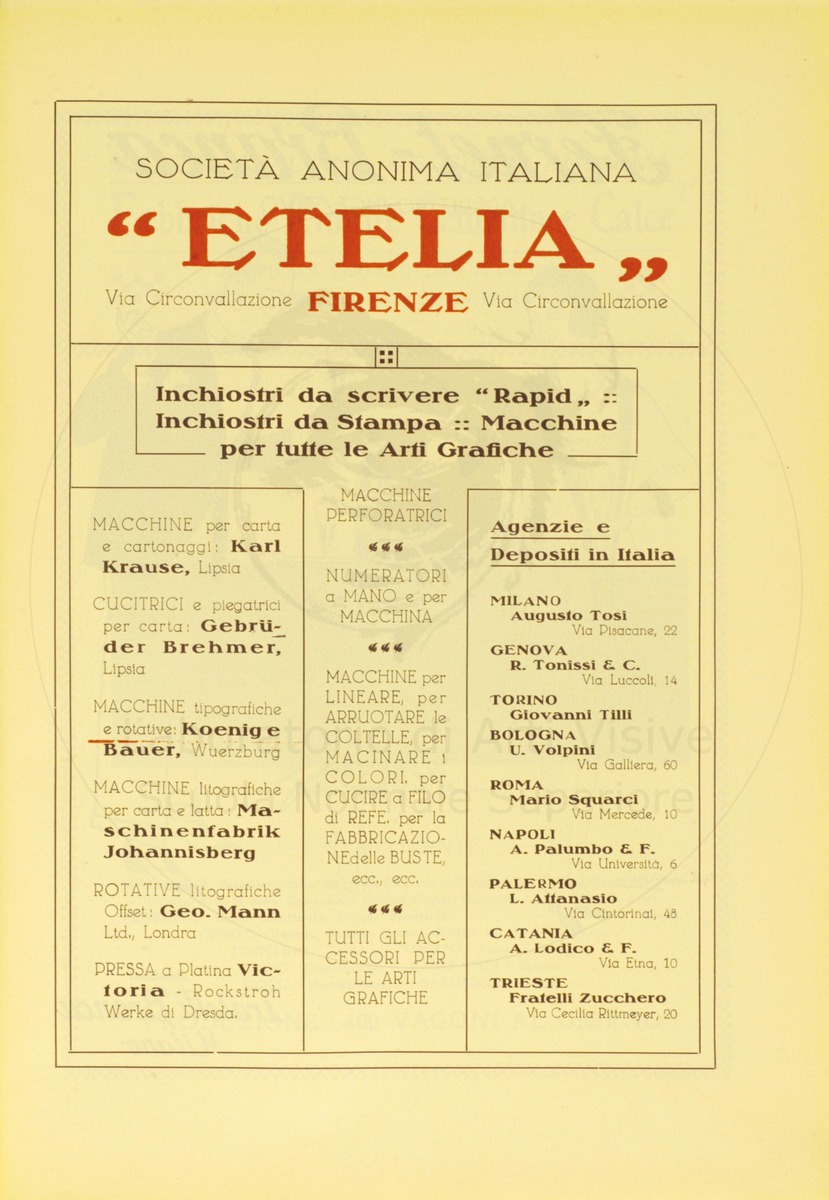 SOCIETÀ ANONIMA ITALIANA

“ETELIA„

Via Circonvallazione FIRENZE Via Circonvallazione

Inchiostri da scrivere “Rapid„ :: Inchiostri da Stampa :: Macchine per tutte le Arti Grafiche

MACCHINE per carta e cartonaggi: Karl Krause, Lipsia

CUCITRICI e piegatrici per carta: Gebrüder Brehmer, Lipsia

MACCHINE tipografiche e rotative: Koenig e Bauer, Wuerzburg

MACCHINE litografiche per carta e latta: Maschinenfabrik Johannisberg

ROTATIVE litografiche Offset: Geo. Mann Ltd., Londra

PRESSA a Platina Victoria - Rockstroh Werke di Dresda.

MACCHINE PERFORATRICI

NUMERATORI a MANO e per MACCHINA

MACCHINE per LINEARE, per ARRUOTARE le COLTELLE, per MACINARE i COLORI, per CUCIRE a FILO di REFE, per la FABBRICAZIONE delle BUSTE, ecc., ecc.

TUTTI GLI ACCESSORI PER LE ARTI GRAFICHE

Agenzie e Depositi in Italia

MILANO
Augusto Tosi
Via Pisacane, 22

GENOVA
R. Tonissi & C.
Via Luccoli, 14

TORINO
Giovanni Tilli

BOLOGNA
U. Volpini
Via Galliera, 60

ROMA
Mario Squarci
Via Mercede, 10

NAPOLI
A. Palumbo & F.
Via Università, 6

PALERMO
L. Attanasio
Via Cintorinai, 48

CATANIA
A. Lodico & F.
Via Etna, 10

TRIESTE
Fratelli Zucchero
Via Cecilia Rittmeyer, 20